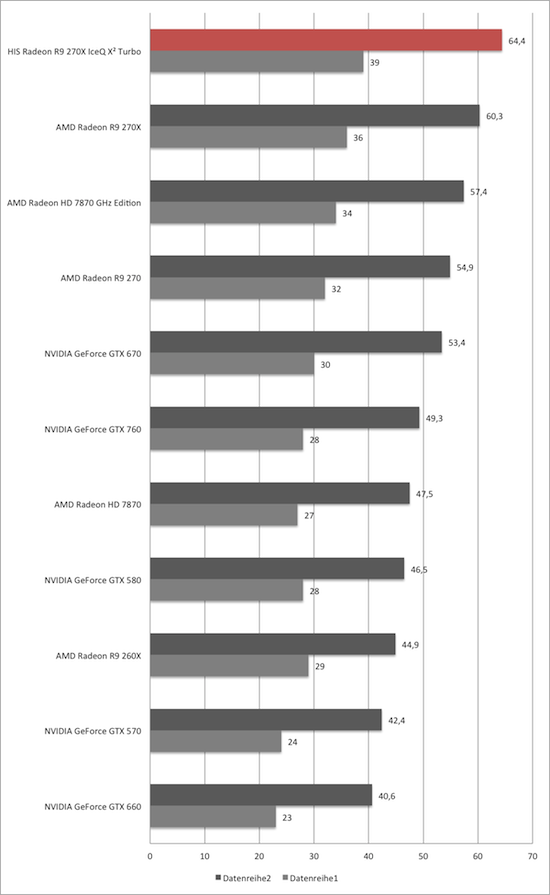 HIS Radeon R9 270X IceQ X² Turbo
64,4
39

AMD Radeon R9 270X
60,3
36

AMD Radeon HD 7870 GHz Edition
57,4
34

AMD Radeon R9 270
54,9
32

NVIDIA GeForce GTX 670
53,4
30

NVIDIA GeForce GTX 760
49,3
28

AMD Radeon HD 7870
47,5
27

NVIDIA GeForce GTX 580
46,5
28

AMD Radeon R9 260X
44,9
29

NVIDIA GeForce GTX 570
42,4
24

NVIDIA GeForce GTX 660
40,6
23

0 10 20 30 40 50 60 70

Datenreihe2 Datenreihe1